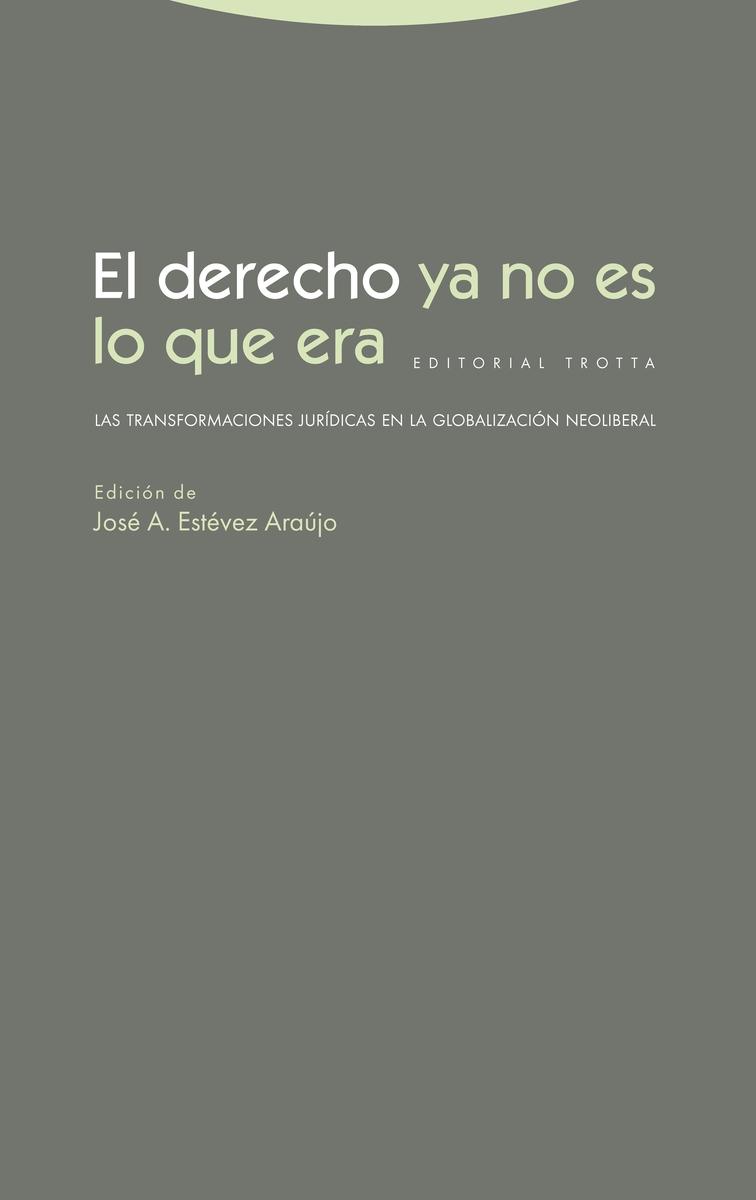 El derecho ya no es lo que era

EDITORIAL TROTTA

LAS TRANSFORMACIONES JURÍDICAS EN LA GLOBALIZACIÓN NEOLIBERAL

Edición de
José A. Estévez Araújo